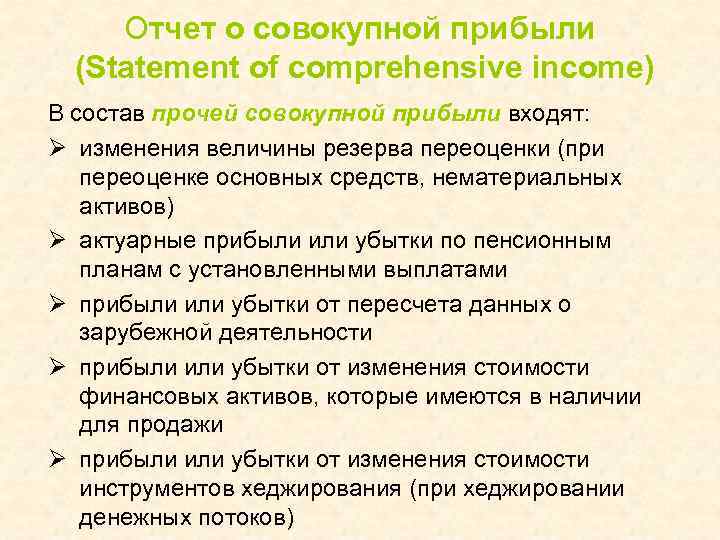 Отчет о совокупной прибыли (Statement of comprehensive income)

В состав прочей совокупной прибыли входят:

➢ изменения величины резерва переоценки (при переоценке основных средств, нематериальных активов)

➢ актуарные прибыли или убытки по пенсионным планам с установленными выплатами

➢ прибыли или убытки от пересчета данных о зарубежной деятельности

➢ прибыли или убытки от изменения стоимости финансовых активов, которые имеются в наличии для продажи

➢ прибыли или убытки от изменения стоимости инструментов хеджирования (при хеджировании денежных потоков)